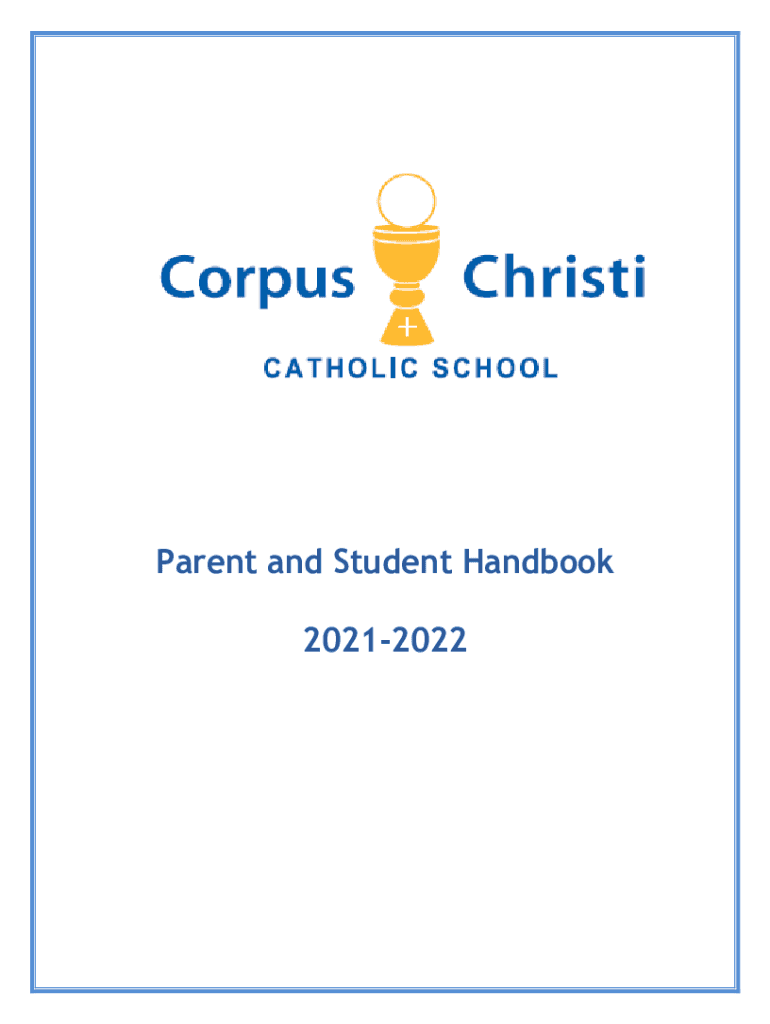 Corpus Christi

CATHOLIC SCHOOL

Parent and Student Handbook

2021-2022